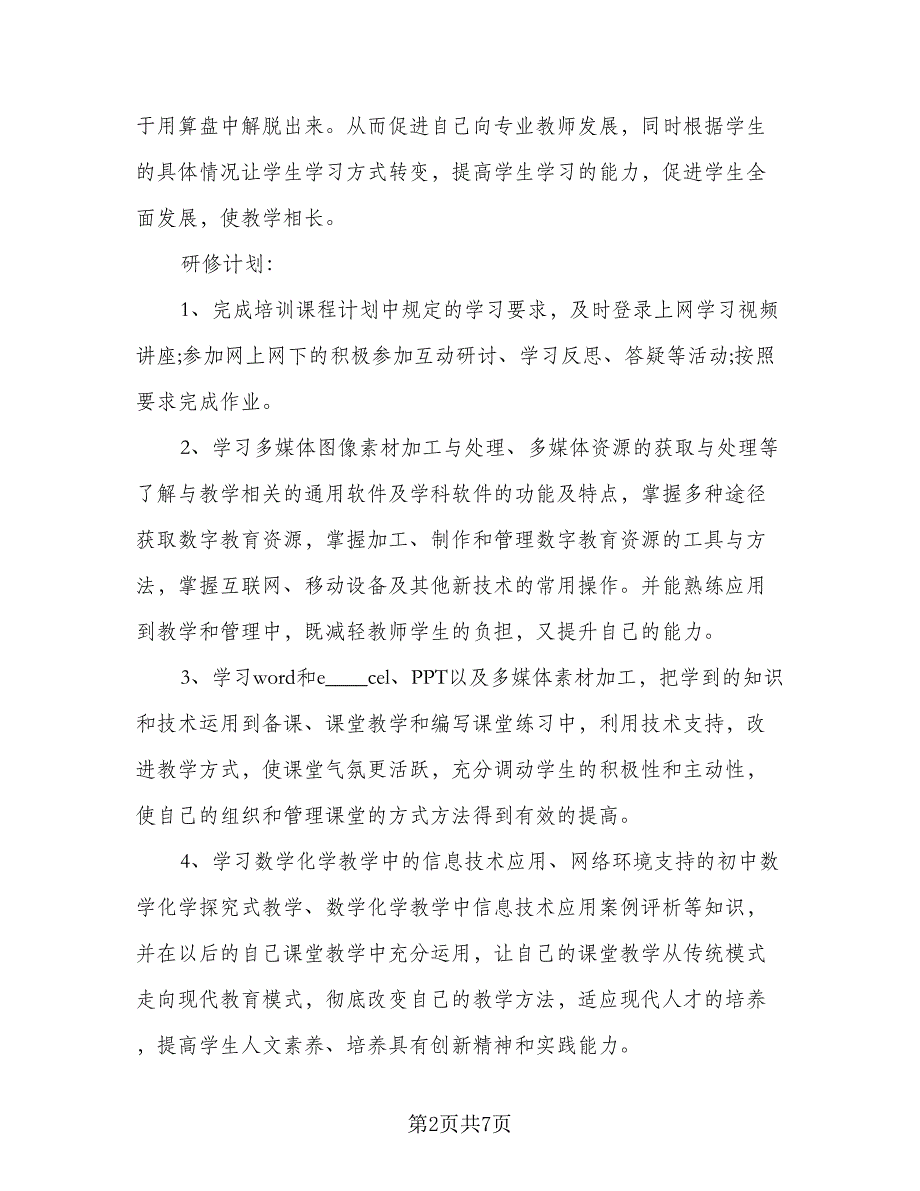 于用算盘中解脱出来。从而促进自己向专业教师发展，同时根据学生的具体情况让学生学习方式转变，提高学生学习的能力，促进学生全面发展，使教学相长。

研修计划：

1、完成培训课程计划中规定的学习要求，及时登录上网学习视频讲座;参加网上网下的积极参加互动研讨、学习反思、答疑等活动;按照要求完成作业。

2、学习多媒体图像素材加工与处理、多媒体资源的获取与处理等了解与教学相关的通用软件及学科软件的功能及特点，掌握多种途径获取数字教育资源，掌握加工、制作和管理数字教育资源的工具与方法，掌握互联网、移动设备及其他新技术的常用操作。并能熟练应用到教学和管理中，既减轻教师学生的负担，又提升自己的能力。

3、学习word和e____cel、PPT以及多媒体素材加工，把学到的知识和技术运用到备课、课堂教学和编写课堂练习中，利用技术支持，改进教学方式，使课堂气氛更活跃，充分调动学生的积极性和主动性，使自己的组织和管理课堂的方式方法得到有效的提高。

4、学习数学化学教学中的信息技术应用、网络环境支持的初中数学化学探究式教学、数学化学教学中信息技术应用案例评析等知识，并在以后的自己课堂教学中充分运用，让自己的课堂教学从传统模式走向现代教育模式，彻底改变自己的教学方法，适应现代人才的培养，提高学生人文素养、培养具有创新精神和实践能力。

第2页共7页